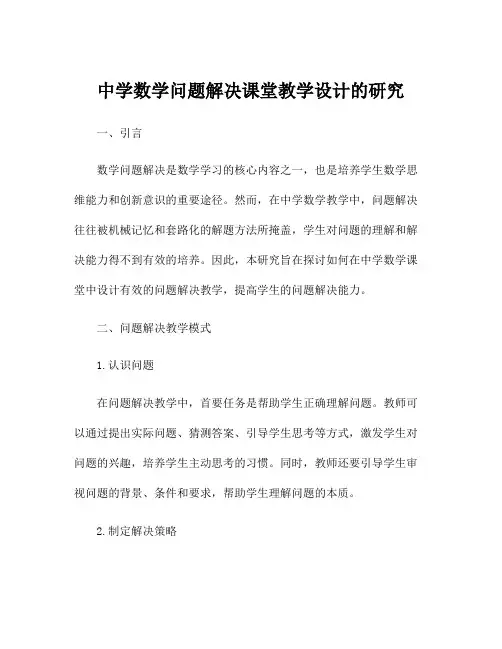 中学数学问题解决课堂教学设计的研究

一、引言

数学问题解决是数学学习的核心内容之一，也是培养学生数学思维能力和创新意识的重要途径。然而，在中学数学教学中，问题解决往往被机械记忆和套路化的解题方法所掩盖，学生对问题的理解和解决能力得不到有效的培养。因此，本研究旨在探讨如何在中学数学课堂中设计有效的问题解决教学，提高学生的问题解决能力。

二、问题解决教学模式

1. 认识问题

在问题解决教学中，首要任务是帮助学生正确理解问题。教师可以通过提出实际问题、猜测答案、引导学生思考等方式，激发学生对问题的兴趣，培养学生主动思考的习惯。同时，教师还要引导学生审视问题的背景、条件和要求，帮助学生理解问题的本质。

2. 制定解决策略